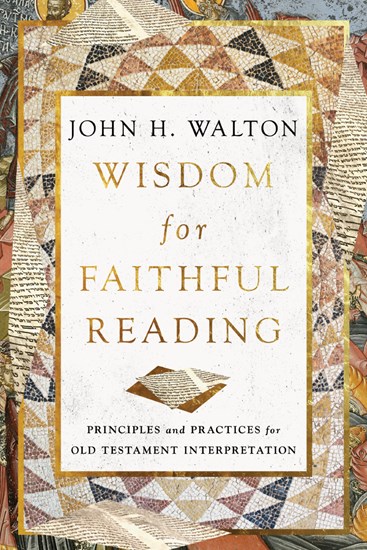 JOHN H. WALTON

WISDOM for FAITHFUL READING

PRINCIPLES and PRACTICES for OLD TESTAMENT INTERPRETATION